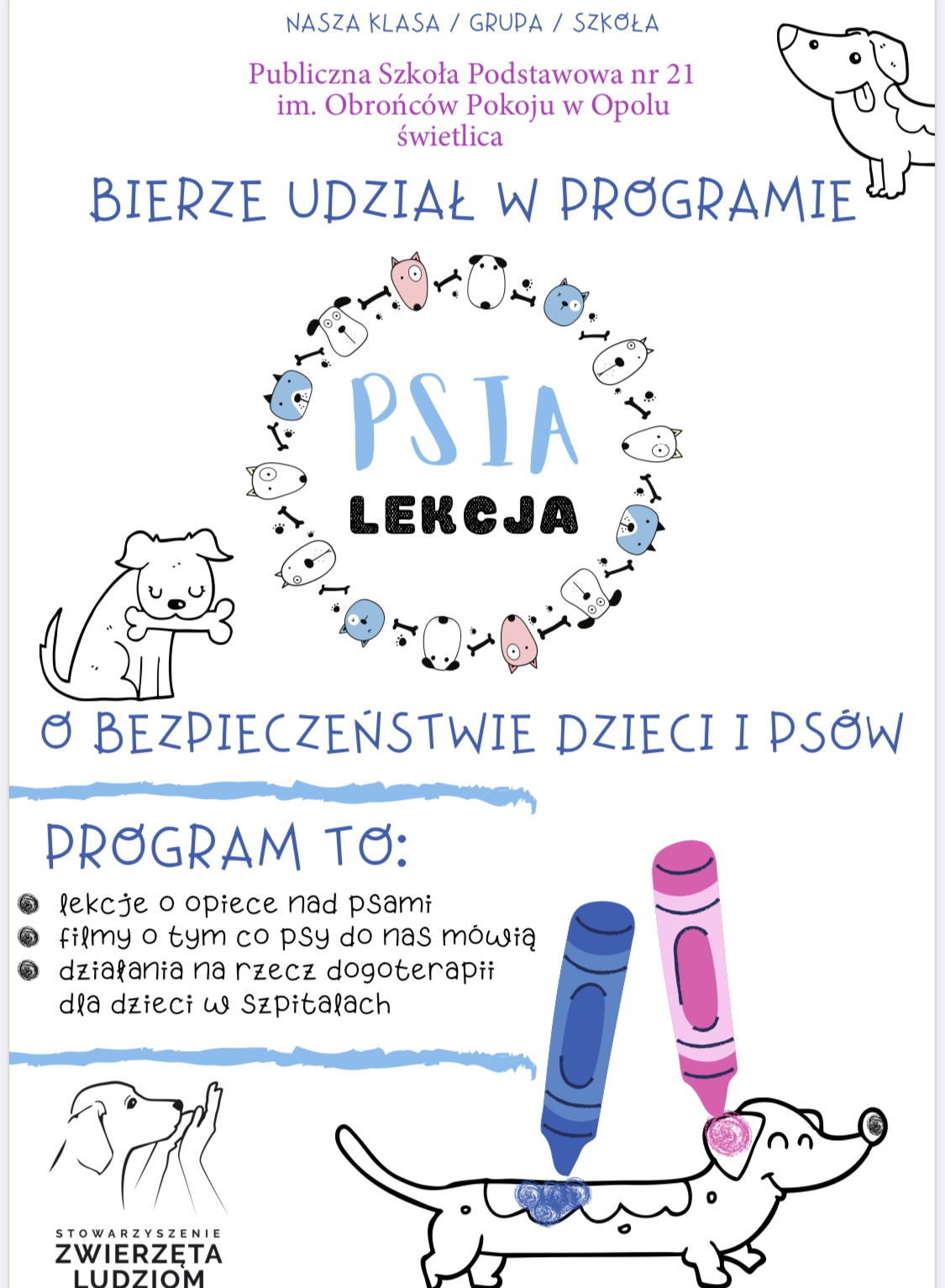 NASZA KLASA / GRUPA / SZKOŁA

Publiczna Szkoła Podstawowa nr 21
im. Obrońców Pokoju w Opolu
świetlica

BIERZE UDZIAŁ W PROGRAMIE

PSIA
LEKCJA

O BEZPIECZEŃSTWIE DZIECI I PSÓW

PROGRAM TO:

lekcje o opiece nad psami
filmy o tym co psy do nas mówią
działania na rzecz dogoterapii dla dzieci w szpitalach

STOWARZYSZENIE
ZWIERZĘTA
LUDZIOM